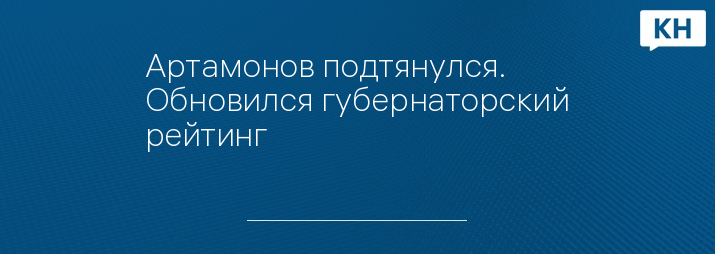 КН

Артамонов подтянулся. Обновился губернаторский рейтинг